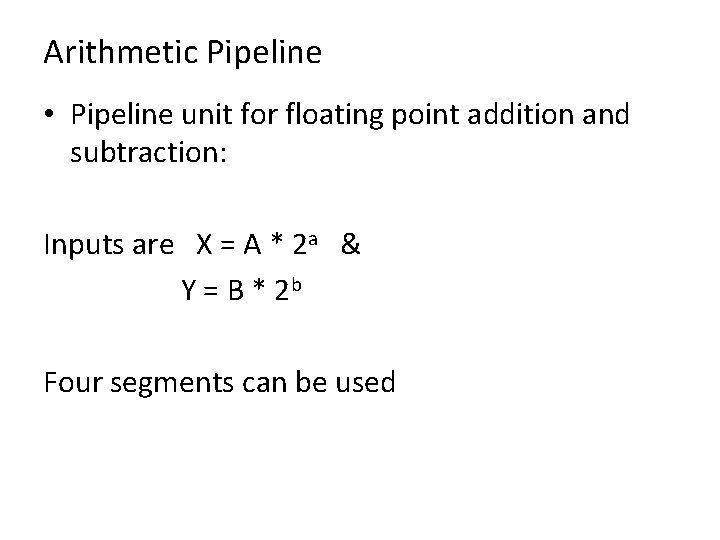 Arithmetic Pipeline

• Pipeline unit for floating point addition and subtraction:

Inputs are $X = A * 2^a$ &
$Y = B * 2^b$

Four segments can be used